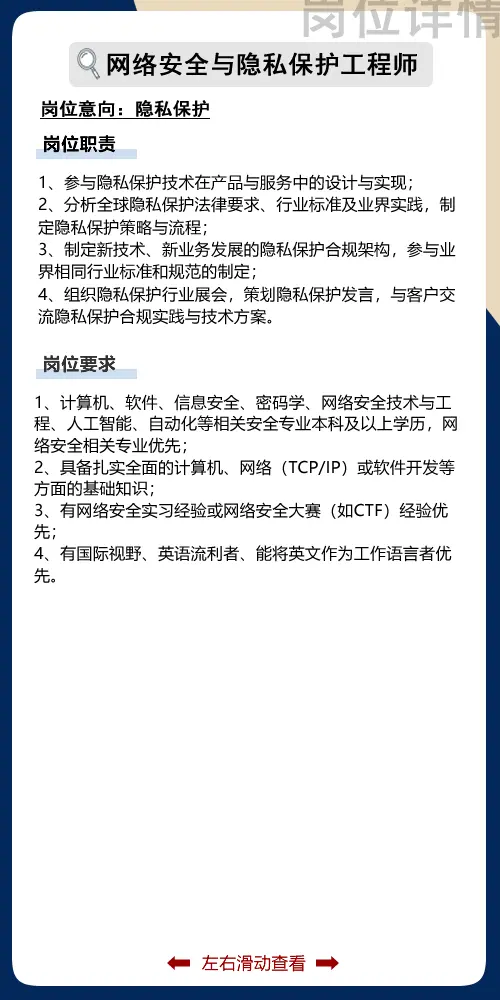 岗位详情

网络安全与隐私保护工程师

岗位意向：隐私保护

岗位职责

1、参与隐私保护技术在产品与服务中的设计与实现；
2、分析全球隐私保护法律要求、行业标准及业界实践，制定隐私保护策略与流程；
3、制定新技术、新业务发展的隐私保护合规架构，参与业界相同行业标准和规范的制定；
4、组织隐私保护行业展会，策划隐私保护发言，与客户交流隐私保护合规实践与技术方案。

岗位要求

1、计算机、软件、信息安全、密码学、网络安全技术与工程、人工智能、自动化等相关安全专业本科及以上学历，网络安全相关专业优先；
2、具备扎实全面的计算机、网络（TCP/IP）或软件开发等方面的基础知识；
3、有网络安全实习经验或网络安全大赛（如CTF）经验优先；
4、有国际视野、英语流利者、能将英文作为工作语言者优先。

左右滑动查看